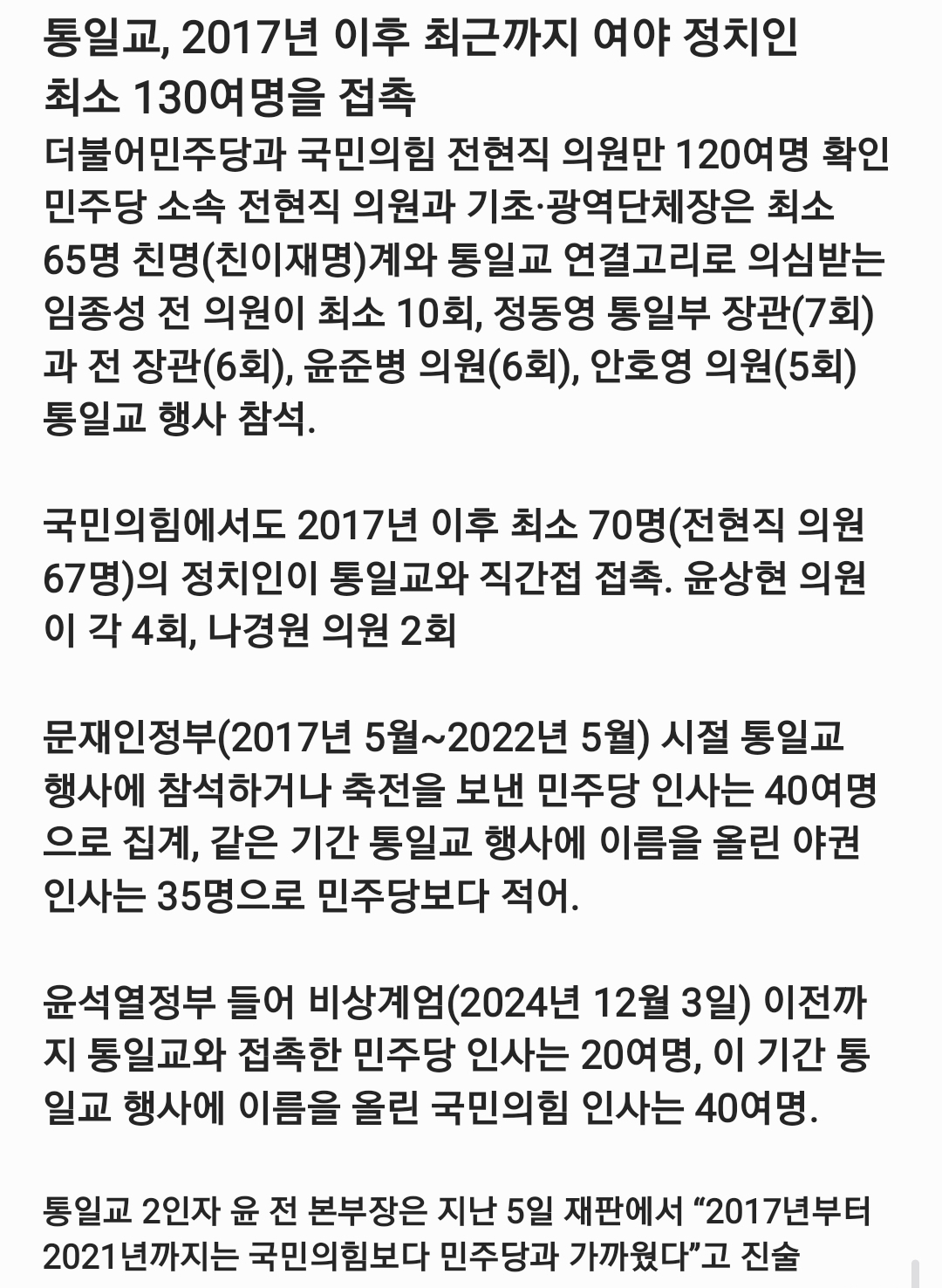 통일교, 2017년 이후 최근까지 여야 정치인 최소 130여명을 접촉

더불어민주당과 국민의힘 전현직 의원만 120여명 확인
민주당 소속 전현직 의원과 기초·광역단체장은 최소 65명 친명(친이재명)계와 통일교 연결고리로 의심받는 임종성 전 의원이 최소 10회, 정동영 통일부 장관(7회)과 전 장관(6회), 윤준병 의원(6회), 안호영 의원(5회) 통일교 행사 참석.

국민의힘에서도 2017년 이후 최소 70명(전현직 의원 67명)의 정치인이 통일교와 직간접 접촉. 윤상현 의원이 각 4회, 나경원 의원 2회

문재인정부(2017년 5월~2022년 5월) 시절 통일교 행사에 참석하거나 축전을 보낸 민주당 인사는 40여명으로 집계, 같은 기간 통일교 행사에 이름을 올린 야권 인사는 35명으로 민주당보다 적어.

윤석열정부 들어 비상계엄(2024년 12월 3일) 이전까지 통일교와 접촉한 민주당 인사는 20여명, 이 기간 통일교 행사에 이름을 올린 국민의힘 인사는 40여명.

통일교 2인자 윤 전 본부장은 지난 5일 재판에서 “2017년부터 2021년까지는 국민의힘보다 민주당과 가까웠다”고 진술